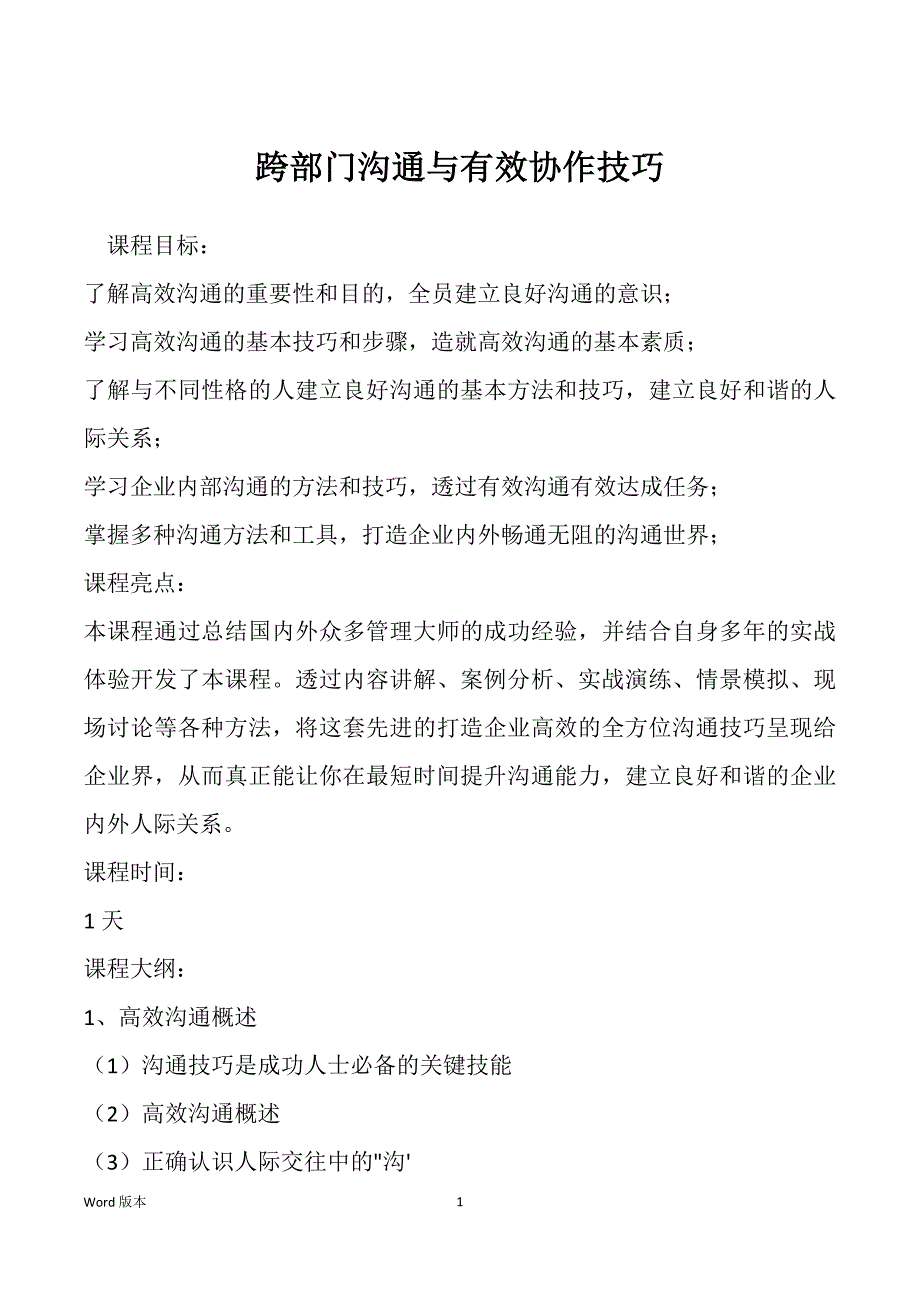 跨部门沟通与有效协作技巧

课程目标：

了解高效沟通的重要性和目的，全员建立良好沟通的意识；

学习高效沟通的基本技巧和步骤，造就高效沟通的基本素质；

了解与不同性格的人建立良好沟通的基本方法和技巧，建立良好和谐的人际关系；

学习企业内部沟通的方法和技巧，透过有效沟通有效达成任务；

掌握多种沟通方法和工具，打造企业内外畅通无阻的沟通世界；

课程亮点：

本课程通过总结国内外众多管理大师的成功经验，并结合自身多年的实战体验开发了本课程。透过内容讲解、案例分析、实战演练、情景模拟、现场讨论等各种方法，将这套先进的打造企业高效的全方位沟通技巧呈现给企业界，从而真正能让你在最短时间提升沟通能力，建立良好和谐的企业内外人际关系。

课程时间：

1 天

课程大纲：

1、高效沟通概述

（1）沟通技巧是成功人士必备的关键技能

（2）高效沟通概述

（3）正确认识人际交往中的"沟'

Word 版本 1